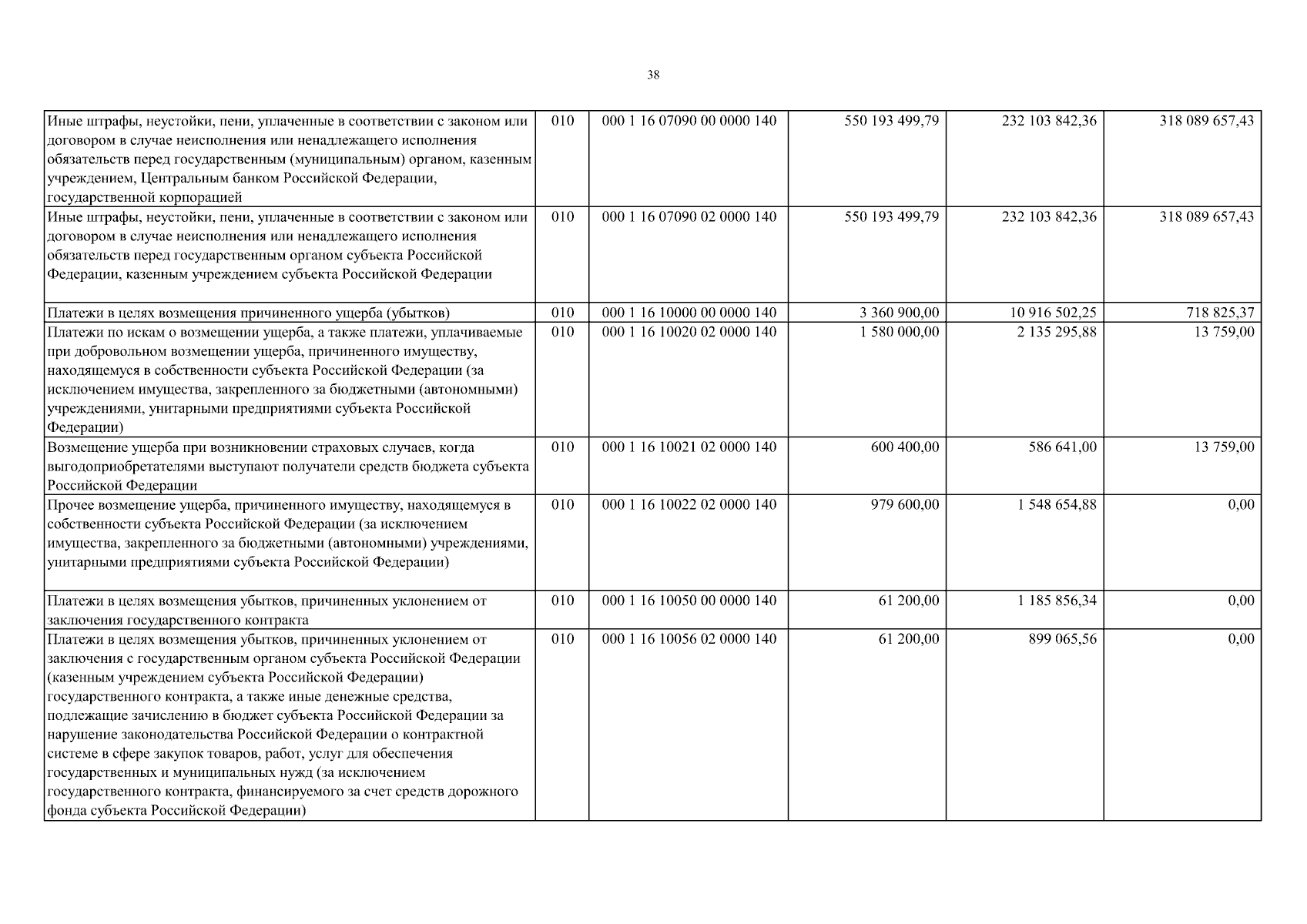 38

| | | | | | |
|---|---|---|---|---|---|
| Иные штрафы, неустойки, пени, уплаченные в соответствии с законом или договором в случае неисполнения или ненадлежащего исполнения обязательств перед государственным (муниципальным) органом, казенным учреждением, Центральным банком Российской Федерации, государственной корпорацией | 010 | 000 1 16 07090 00 0000 140 | 550 193 499,79 | 232 103 842,36 | 318 089 657,43 |
| Иные штрафы, неустойки, пени, уплаченные в соответствии с законом или договором в случае неисполнения или ненадлежащего исполнения обязательств перед государственным органом субъекта Российской Федерации, казенным учреждением субъекта Российской Федерации | 010 | 000 1 16 07090 02 0000 140 | 550 193 499,79 | 232 103 842,36 | 318 089 657,43 |
| Платежи в целях возмещения причиненного ущерба (убытков) | 010 | 000 1 16 10000 00 0000 140 | 3 360 900,00 | 10 916 502,25 | 718 825,37 |
| Платежи по искам о возмещении ущерба, а также платежи, уплачиваемые при добровольном возмещении ущерба, причиненного имуществу, находящемуся в собственности субъекта Российской Федерации (за исключением имущества, закрепленного за бюджетными (автономными) учреждениями, унитарными предприятиями субъекта Российской Федерации) | 010 | 000 1 16 10020 02 0000 140 | 1 580 000,00 | 2 135 295,88 | 13 759,00 |
| Возмещение ущерба при возникновении страховых случаев, когда выгодоприобретателями выступают получатели средств бюджета субъекта Российской Федерации | 010 | 000 1 16 10021 02 0000 140 | 600 400,00 | 586 641,00 | 13 759,00 |
| Прочее возмещение ущерба, причиненного имуществу, находящемуся в собственности субъекта Российской Федерации (за исключением имущества, закрепленного за бюджетными (автономными) учреждениями, унитарными предприятиями субъекта Российской Федерации) | 010 | 000 1 16 10022 02 0000 140 | 979 600,00 | 1 548 654,88 | 0,00 |
| Платежи в целях возмещения убытков, причиненных уклонением от заключения государственного контракта | 010 | 000 1 16 10050 00 0000 140 | 61 200,00 | 1 185 856,34 | 0,00 |
| Платежи в целях возмещения убытков, причиненных уклонением от заключения с государственным органом субъекта Российской Федерации (казенным учреждением субъекта Российской Федерации) государственного контракта, а также иные денежные средства, подлежащие зачислению в бюджет субъекта Российской Федерации за нарушение законодательства Российской Федерации о контрактной системе в сфере закупок товаров, работ, услуг для обеспечения государственных и муниципальных нужд (за исключением государственного контракта, финансируемого за счет средств дорожного фонда субъекта Российской Федерации) | 010 | 000 1 16 10056 02 0000 140 | 61 200,00 | 899 065,56 | 0,00 |